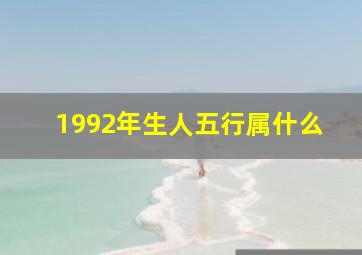 1992年生人五行属什么